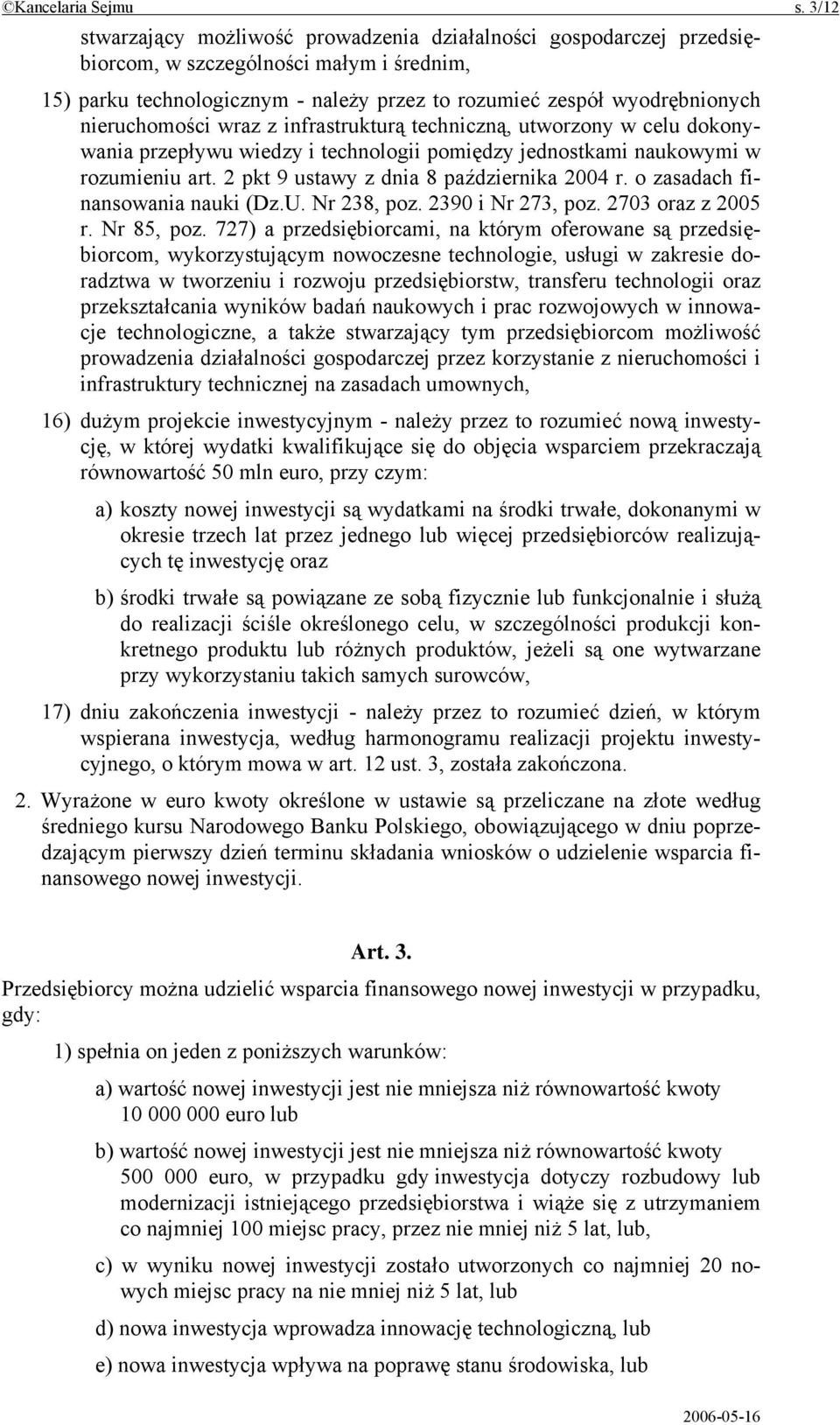 ©Kancelaria Sejmu s. 3/12

stwarzający możliwość prowadzenia działalności gospodarczej przedsiębiorcom, w szczególności małym i średnim,

15) parku technologicznym - należy przez to rozumieć zespół wyodrębnionych nieruchomości wraz z infrastrukturą techniczną, utworzony w celu dokonywania przepływu wiedzy i technologii pomiędzy jednostkami naukowymi w rozumieniu art. 2 pkt 9 ustawy z dnia 8 października 2004 r. o zasadach finansowania nauki (Dz.U. Nr 238, poz. 2390 i Nr 273, poz. 2703 oraz z 2005 r. Nr 85, poz. 727) a przedsiębiorcami, na którym oferowane są przedsiębiorcom, wykorzystującym nowoczesne technologie, usługi w zakresie doradztwa w tworzeniu i rozwoju przedsiębiorstw, transferu technologii oraz przekształcania wyników badań naukowych i prac rozwojowych w innowacje technologiczne, a także stwarzający tym przedsiębiorcom możliwość prowadzenia działalności gospodarczej przez korzystanie z nieruchomości i infrastruktury technicznej na zasadach umownych,

16) dużym projekcie inwestycyjnym - należy przez to rozumieć nową inwestycję, w której wydatki kwalifikujące się do objęcia wsparciem przekraczają równowartość 50 mln euro, przy czym:

a) koszty nowej inwestycji są wydatkami na środki trwałe, dokonanymi w okresie trzech lat przez jednego lub więcej przedsiębiorców realizujących tę inwestycję oraz

b) środki trwałe są powiązane ze sobą fizycznie lub funkcjonalnie i służą do realizacji ściśle określonego celu, w szczególności produkcji konkretnego produktu lub różnych produktów, jeżeli są one wytwarzane przy wykorzystaniu takich samych surowców,

17) dniu zakończenia inwestycji - należy przez to rozumieć dzień, w którym wspierana inwestycja, według harmonogramu realizacji projektu inwestycyjnego, o którym mowa w art. 12 ust. 3, została zakończona.

2. Wyrażone w euro kwoty określone w ustawie są przeliczane na złote według średniego kursu Narodowego Banku Polskiego, obowiązującego w dniu poprzedzającym pierwszy dzień terminu składania wniosków o udzielenie wsparcia finansowego nowej inwestycji.

Art. 3.

Przedsiębiorcy można udzielić wsparcia finansowego nowej inwestycji w przypadku, gdy:

1) spełnia on jeden z poniższych warunków:

a) wartość nowej inwestycji jest nie mniejsza niż równowartość kwoty 10 000 000 euro lub

b) wartość nowej inwestycji jest nie mniejsza niż równowartość kwoty 500 000 euro, w przypadku gdy inwestycja dotyczy rozbudowy lub modernizacji istniejącego przedsiębiorstwa i wiąże się z utrzymaniem co najmniej 100 miejsc pracy, przez nie mniej niż 5 lat, lub,

c) w wyniku nowej inwestycji zostało utworzonych co najmniej 20 nowych miejsc pracy na nie mniej niż 5 lat, lub

d) nowa inwestycja wprowadza innowację technologiczną, lub

e) nowa inwestycja wpływa na poprawę stanu środowiska, lub

2006-05-16